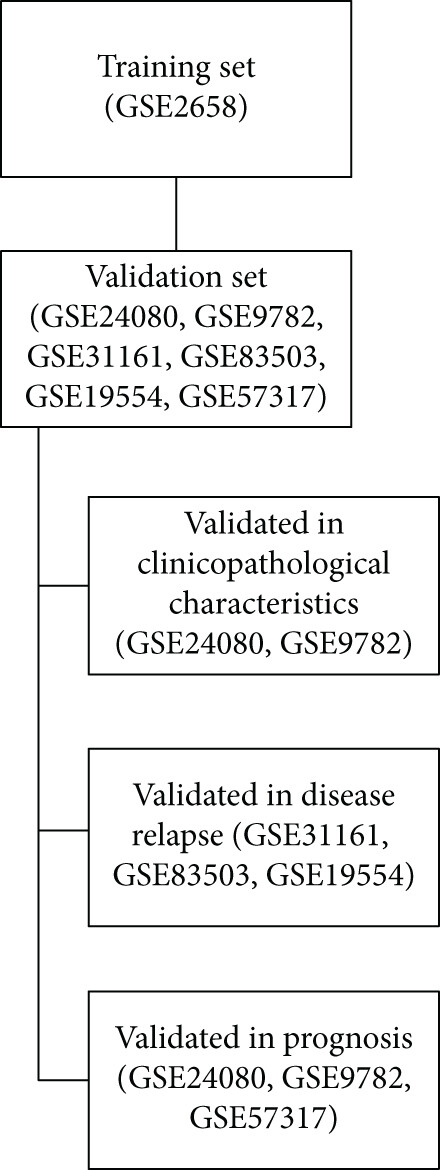 Training set
(GSE2658)

Validation set
(GSE24080, GSE9782, GSE31161, GSE83503, GSE19554, GSE57317)

Validated in clinicopathological characteristics (GSE24080, GSE9782)

Validated in disease relapse (GSE31161, GSE83503, GSE19554)

Validated in prognosis (GSE24080, GSE9782, GSE57317)